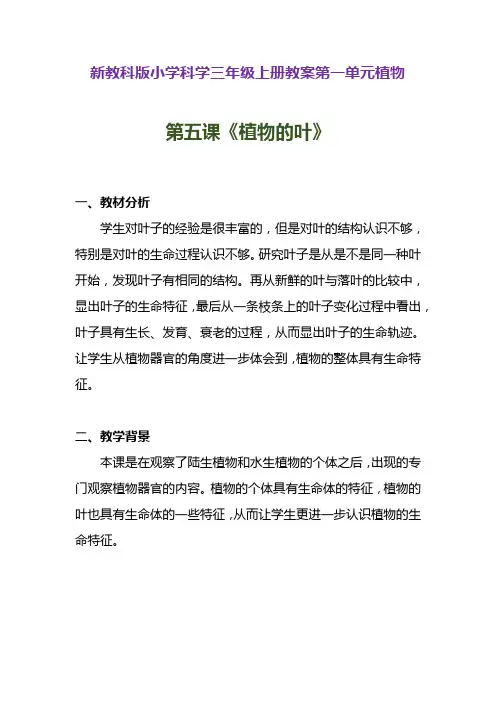 新教科版小学科学三年级上册教案第一单元植物

第五课《植物的叶》

一、教材分析

学生对叶子的经验是很丰富的，但是对叶的结构认识不够，特别是对叶的生命过程认识不够。研究叶子是从是不是同一种叶开始，发现叶子有相同的结构。再从新鲜的叶与落叶的比较中，显出叶子的生命特征，最后从一条枝条上的叶子变化过程中看出，叶子具有生长、发育、衰老的过程，从而显出叶子的生命轨迹。让学生从植物器官的角度进一步体会到，植物的整体具有生命特征。

二、教学背景

本课是在观察了陆生植物和水生植物的个体之后，出现的专门观察植物器官的内容。植物的个体具有生命体的特征，植物的叶也具有生命体的一些特征，从而让学生更进一步认识植物的生命特征。